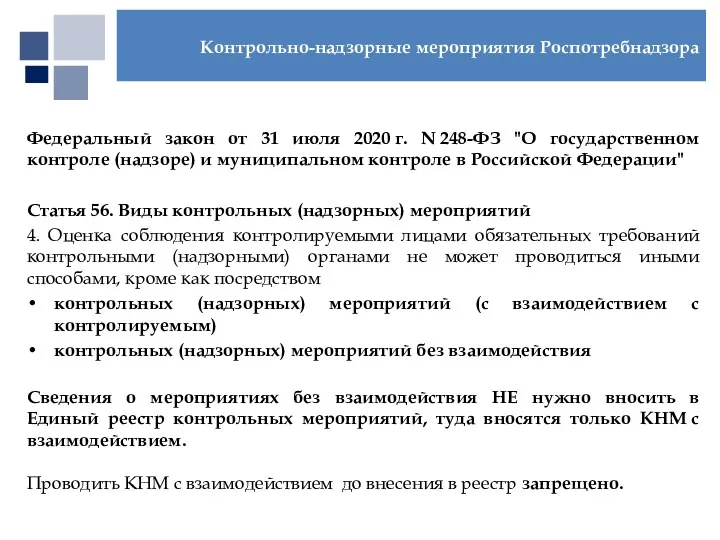 Контрольно-надзорные мероприятия Роспотребнадзора

Федеральный закон от 31 июля 2020 г. N 248-ФЗ "О государственном контроле (надзоре) и муниципальном контроле в Российской Федерации"

Статья 56. Виды контрольных (надзорных) мероприятий

4. Оценка соблюдения контролируемыми лицами обязательных требований контрольными (надзорными) органами не может проводиться иными способами, кроме как посредством

• контрольных (надзорных) мероприятий (с взаимодействием с контролируемым)
• контрольных (надзорных) мероприятий без взаимодействия

Сведения о мероприятиях без взаимодействия НЕ нужно вносить в Единый реестр контрольных мероприятий, туда вносятся только КНМ с взаимодействием.

Проводить КНМ с взаимодействием до внесения в реестр запрещено.